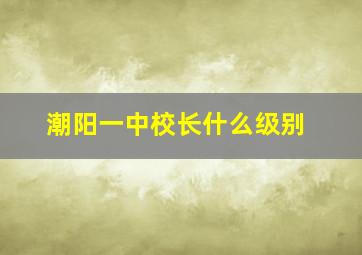 潮阳一中校长什么级别